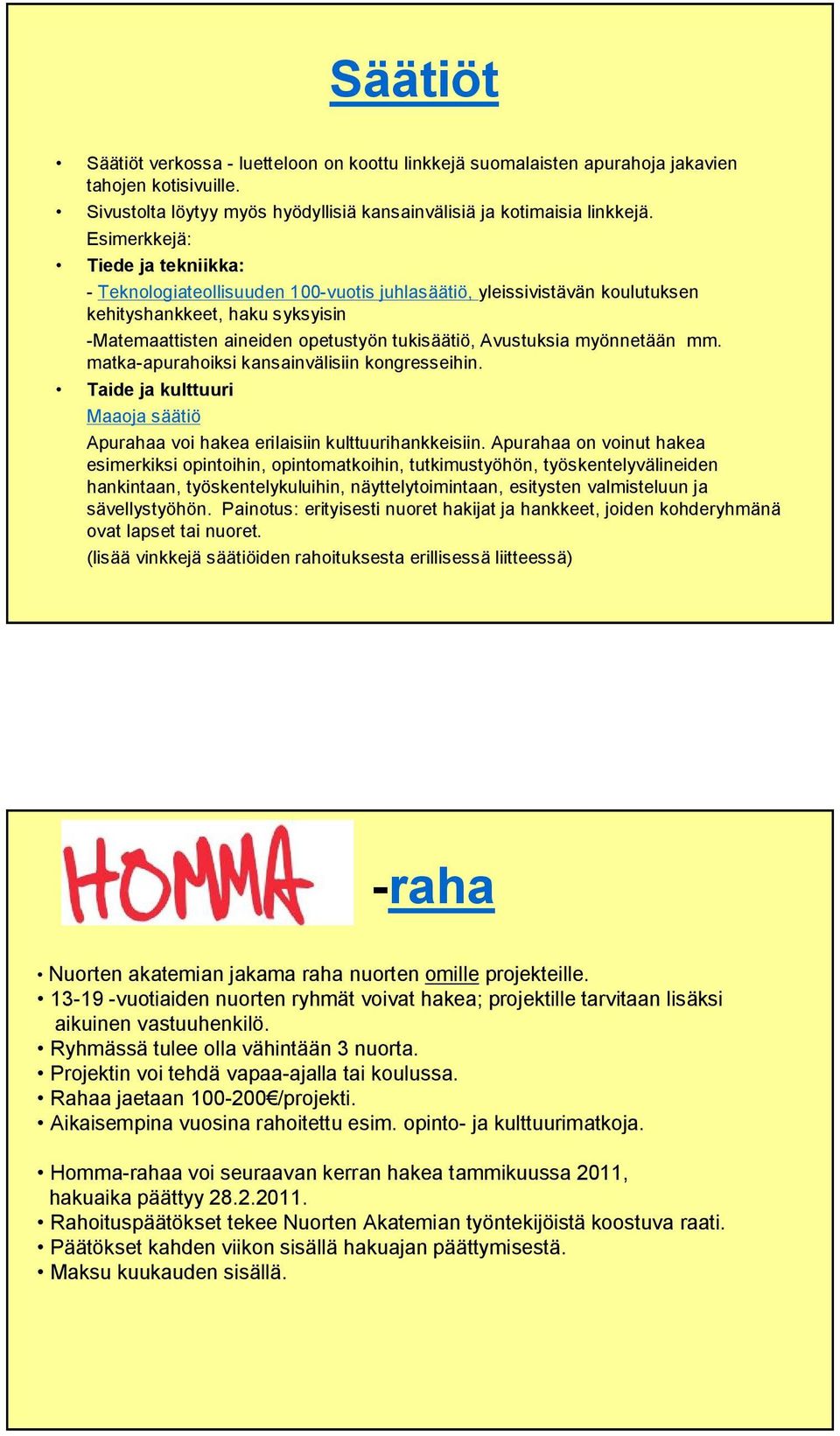 Säätiöt

• Säätiöt verkossa - luetteloon on koottu linkkejä suomalaisten apurahoja jakavien tahojen kotisivuille.
• Sivustolta löytyy myös hyödyllisiä kansainvälisiä ja kotimaisia linkkejä.
Esimerkkejä:
• Tiede ja tekniikka:
- Teknologiateollisuuden 100-vuotis juhlasäätiö, yleissivistävän koulutuksen kehityshankkeet, haku syksyisin
-Matemaattisten aineiden opetustyön tukisäätiö, Avustuksia myönnetään mm. matka-apurahoiksi kansainvälisiin kongresseihin.
• Taide ja kulttuuri
Maaoja säätiö
Apurahaa voi hakea erilaisiin kulttuurihankkeisiin. Apurahaa on voinut hakea esimerkiksi opintoihin, opintomatkoihin, tutkimustyöhön, työskentelyvälineiden hankintaan, työskentelykuluihin, näyttelytoimintaan, esitysten valmisteluun ja sävellystyöhön. Painotus: erityisesti nuoret hakijat ja hankkeet, joiden kohderyhmänä ovat lapset tai nuoret.
(lisää vinkkejä säätiöiden rahoituksesta erillisessä liitteessä)

HOMMA -raha

• Nuorten akatemian jakama raha nuorten omille projekteille.
• 13-19 -vuotiaiden nuorten ryhmät voivat hakea; projektille tarvitaan lisäksi aikuinen vastuuhenkilö.
• Ryhmässä tulee olla vähintään 3 nuorta.
• Projektin voi tehdä vapaa-ajalla tai koulussa.
• Rahaa jaetaan 100-200€/projekti.
• Aikaisempina vuosina rahoitettu esim. opinto- ja kulttuurimatkoja.

• Homma-rahaa voi seuraavan kerran hakea tammikuussa 2011, hakuaika päättyy 28.2.2011.
• Rahoituspäätökset tekee Nuorten Akatemian työntekijöistä koostuva raati.
• Päätökset kahden viikon sisällä hakuajan päättymisestä.
• Maksu kuukauden sisällä.